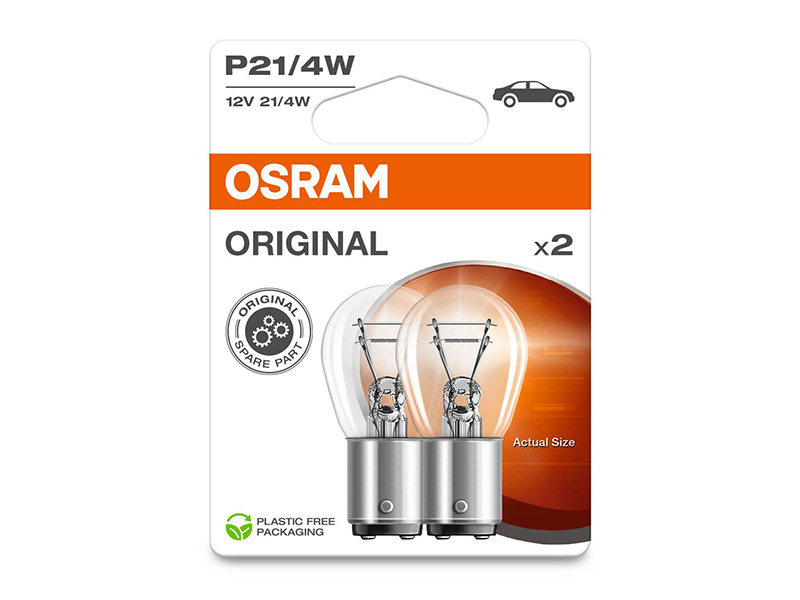 P21/4W
12V 21/4W

OSRAM

ORIGINAL

x2

ORIGINAL SPARE PART

Actual Size

PLASTIC FREE PACKAGING